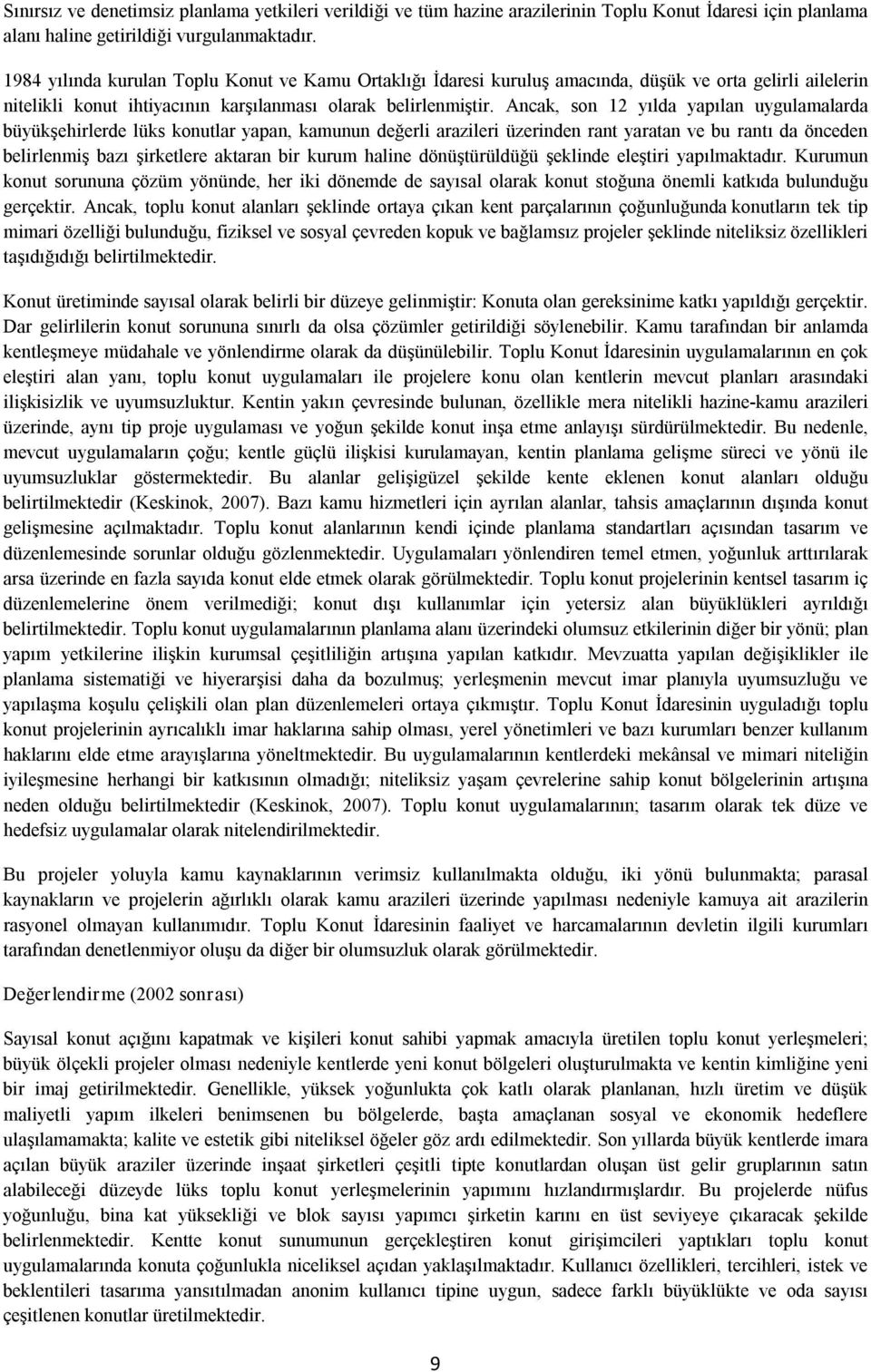 Sınırsız ve denetimsiz planlama yetkileri verildiği ve tüm hazine arazilerinin Toplu Konut İdaresi için planlama alanı haline getirildiği vurgulanmaktadır.

1984 yılında kurulan Toplu Konut ve Kamu Ortaklığı İdaresi kuruluş amacında, düşük ve orta gelirli ailelerin nitelikli konut ihtiyacının karşılanması olarak belirlenmiştir. Ancak, son 12 yılda yapılan uygulamalarda büyükşehirlerde lüks konutlar yapan, kamunun değerli arazileri üzerinden rant yaratan ve bu rantı da önceden belirlenmiş bazı şirketlere aktaran bir kurum haline dönüştürüldüğü şeklinde eleştiri yapılmaktadır. Kurumun konut sorununa çözüm yönünde, her iki dönemde de sayısal olarak konut stoğuna önemli katkıda bulunduğu gerçektir. Ancak, toplu konut alanları şeklinde ortaya çıkan kent parçalarının çoğunluğunda konutların tek tip mimari özelliği bulunduğu, fiziksel ve sosyal çevreden kopuk ve bağlamsız projeler şeklinde niteliksiz özellikleri taşıdığıdığı belirtilmektedir.

Konut üretiminde sayısal olarak belirli bir düzeye gelinmiştir: Konuta olan gereksinime katkı yapıldığı gerçektir. Dar gelirlilerin konut sorununa sınırlı da olsa çözümler getirildiği söylenebilir. Kamu tarafından bir anlamda kentleşmeye müdahale ve yönlendirme olarak da düşünülebilir. Toplu Konut İdaresinin uygulamalarının en çok eleştiri alan yanı, toplu konut uygulamaları ile projelere konu olan kentlerin mevcut planları arasındaki ilişkisizlik ve uyumsuzluktur. Kentin yakın çevresinde bulunan, özellikle mera nitelikli hazine-kamu arazileri üzerinde, aynı tip proje uygulaması ve yoğun şekilde konut inşa etme anlayışı sürdürülmektedir. Bu nedenle, mevcut uygulamaların çoğu; kentle güçlü ilişkisi kurulamayan, kentin planlama gelişme süreci ve yönü ile uyumsuzluklar göstermektedir. Bu alanlar gelişigüzel şekilde kente eklenen konut alanları olduğu belirtilmektedir (Keskinok, 2007). Bazı kamu hizmetleri için ayrılan alanlar, tahsis amaçlarının dışında konut gelişmesine açılmaktadır. Toplu konut alanlarının kendi içinde planlama standartları açısından tasarım ve düzenlemesinde sorunlar olduğu gözlenmektedir. Uygulamaları yönlendiren temel etmen, yoğunluk arttırılarak arsa üzerinde en fazla sayıda konut elde etmek olarak görülmektedir. Toplu konut projelerinin kentsel tasarım iç düzenlemelerine önem verilmediği; konut dışı kullanımlar için yetersiz alan büyüklükleri ayrıldığı belirtilmektedir. Toplu konut uygulamalarının planlama alanı üzerindeki olumsuz etkilerinin diğer bir yönü; plan yapım yetkilerine ilişkin kurumsal çeşitliliğin artışına yapılan katkıdır. Mevzuatta yapılan değişiklikler ile planlama sistematiği ve hiyerarşisi daha da bozulmuş; yerleşmenin mevcut imar planıyla uyumsuzluğu ve yapılaşma koşulu çelişkili olan plan düzenlemeleri ortaya çıkmıştır. Toplu Konut İdaresinin uyguladığı toplu konut projelerinin ayrıcalıklı imar haklarına sahip olması, yerel yönetimleri ve bazı kurumları benzer kullanım haklarını elde etme arayışlarına yöneltmektedir. Bu uygulamalarının kentlerdeki mekânsal ve mimari niteliğin iyileşmesine herhangi bir katkısının olmadığı; niteliksiz yaşam çevrelerine sahip konut bölgelerinin artışına neden olduğu belirtilmektedir (Keskinok, 2007). Toplu konut uygulamalarının; tasarım olarak tek düze ve hedefsiz uygulamalar olarak nitelendirilmektedir.

Bu projeler yoluyla kamu kaynaklarının verimsiz kullanılmakta olduğu, iki yönü bulunmakta; parasal kaynakların ve projelerin ağırlıklı olarak kamu arazileri üzerinde yapılması nedeniyle kamuya ait arazilerin rasyonel olmayan kullanımıdır. Toplu Konut İdaresinin faaliyet ve harcamalarının devletin ilgili kurumları tarafından denetlenmiyor oluşu da diğer bir olumsuzluk olarak görülmektedir.

Değerlendirme (2002 sonrası)

Sayısal konut açığını kapatmak ve kişileri konut sahibi yapmak amacıyla üretilen toplu konut yerleşmeleri; büyük ölçekli projeler olması nedeniyle kentlerde yeni konut bölgeleri oluşturulmakta ve kentin kimliğine yeni bir imaj getirilmektedir. Genellikle, yüksek yoğunlukta çok katlı olarak planlanan, hızlı üretim ve düşük maliyetli yapım ilkeleri benimsenen bu bölgelerde, başta amaçlanan sosyal ve ekonomik hedeflere ulaşılamamakta; kalite ve estetik gibi niteliksel öğeler göz ardı edilmektedir. Son yıllarda büyük kentlerde imara açılan büyük araziler üzerinde inşaat şirketleri çeşitli tipte konutlardan oluşan üst gelir gruplarının satın alabileceği düzeyde lüks toplu konut yerleşmelerinin yapımını hızlandırmışlardır. Bu projelerde nüfus yoğunluğu, bina kat yüksekliği ve blok sayısı yapımcı şirketin karını en üst seviyeye çıkaracak şekilde belirlenmektedir. Kentte konut sunumunun gerçekleştiren konut girişimcileri yaptıkları toplu konut uygulamalarında konuta çoğunlukla niceliksel açıdan yaklaşılmaktadır. Kullanıcı özellikleri, tercihleri, istek ve beklentileri tasarıma yansıtılmadan anonim kullanıcı tipine uygun, sadece farklı büyüklükte ve oda sayısı çeşitlenen konutlar üretilmektedir.

9